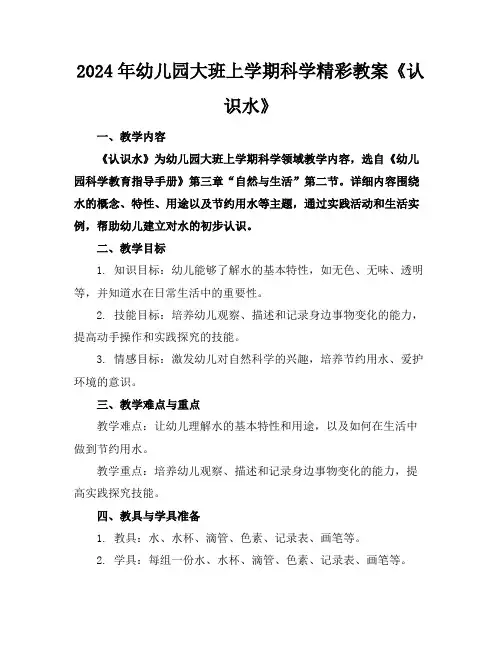 2024年幼儿园大班上学期科学精彩教案《认识水》

一、教学内容

《认识水》为幼儿园大班上学期科学领域教学内容，选自《幼儿园科学教育指导手册》第三章“自然与生活”第二节。详细内容围绕水的概念、特性、用途以及节约用水等主题，通过实践活动和生活实例，帮助幼儿建立对水的初步认识。

二、教学目标

1. 知识目标：幼儿能够了解水的基本特性，如无色、无味、透明等，并知道水在日常生活中的重要性。

2. 技能目标：培养幼儿观察、描述和记录身边事物变化的能力，提高动手操作和实践探究的技能。

3. 情感目标：激发幼儿对自然科学的兴趣，培养节约用水、爱护环境的意识。

三、教学难点与重点

教学难点：让幼儿理解水的基本特性和用途，以及如何在生活中做到节约用水。

教学重点：培养幼儿观察、描述和记录身边事物变化的能力，提高实践探究技能。

四、教具与学具准备

1. 教具：水、水杯、滴管、色素、记录表、画笔等。

2. 学具：每组一份水、水杯、滴管、色素、记录表、画笔等。